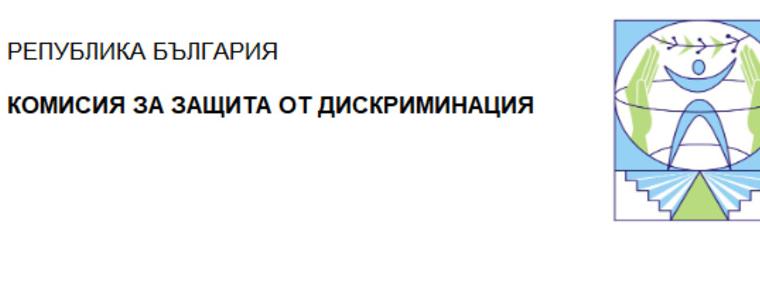 РЕПУБЛИКА БЪЛГАРИЯ

КОМИСИЯ ЗА ЗАЩИТА ОТ ДИСКРИМИНАЦИЯ